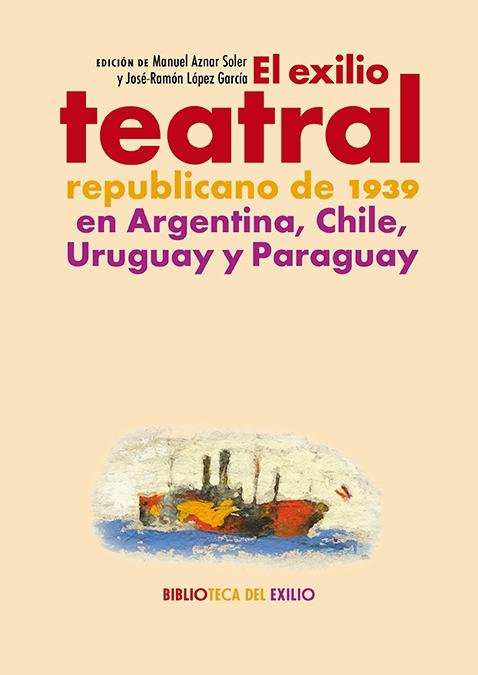 EDICIÓN DE Manuel Aznar Soler
y José-Ramón López García

El exilio
teatral
republicano de 1939
en Argentina, Chile,
Uruguay y Paraguay

BIBLIOTECA DEL EXILIO